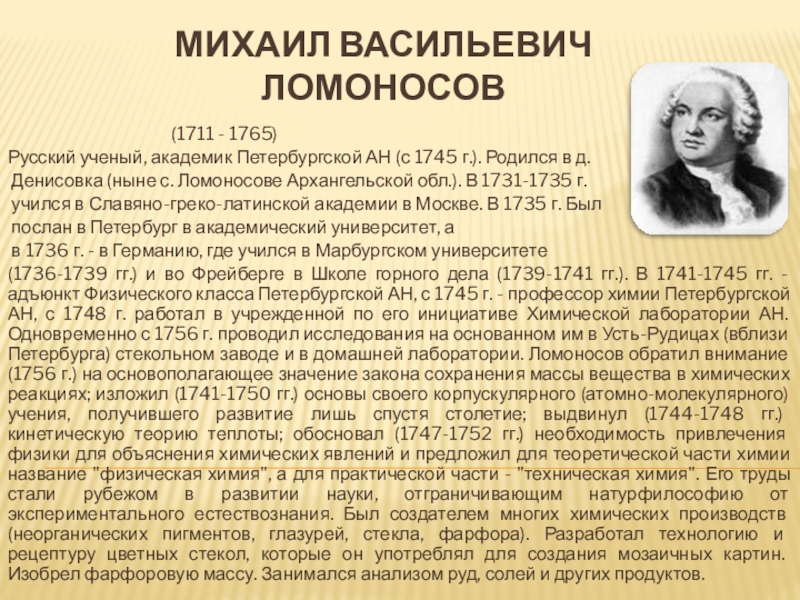 МИХАИЛ ВАСИЛЬЕВИЧ ЛОМОНОСОВ

(1711 - 1765)

Русский ученый, академик Петербургской АН (с 1745 г.). Родился в д. Денисовка (ныне с. Ломоносове Архангельской обл.). В 1731-1735 г. учился в Славяно-греко-латинской академии в Москве. В 1735 г. Был послан в Петербург в академический университет, а в 1736 г. - в Германию, где учился в Марбургском университете (1736-1739 гг.) и во Фрейберге в Школе горного дела (1739-1741 гг.). В 1741-1745 гг. - адъюнкт Физического класса Петербургской АН, с 1745 г. - профессор химии Петербургской АН, с 1748 г. работал в учрежденной по его инициативе Химической лаборатории АН. Одновременно с 1756 г. проводил исследования на основанном им в Усть-Рудицах (вблизи Петербурга) стекольном заводе и в домашней лаборатории. Ломоносов обратил внимание (1756 г.) на основополагающее значение закона сохранения массы вещества в химических реакциях; изложил (1741-1750 гг.) основы своего корпускулярного (атомно-молекулярного) учения, получившего развитие лишь спустя столетие; выдвинул (1744-1748 гг.) кинетическую теорию теплоты; обосновал (1747-1752 гг.) необходимость привлечения физики для объяснения химических явлений и предложил для теоретической части химии название "физическая химия", а для практической части - "техническая химия". Его труды стали рубежом в развитии науки, отграничивающим натурфилософию от экспериментального естествознания. Был создателем многих химических производств (неорганических пигментов, глазурей, стекла, фарфора). Разработал технологию и рецептуру цветных стекол, которые он употреблял для создания мозаичных картин. Изобрел фарфоровую массу. Занимался анализом руд, солей и других продуктов.